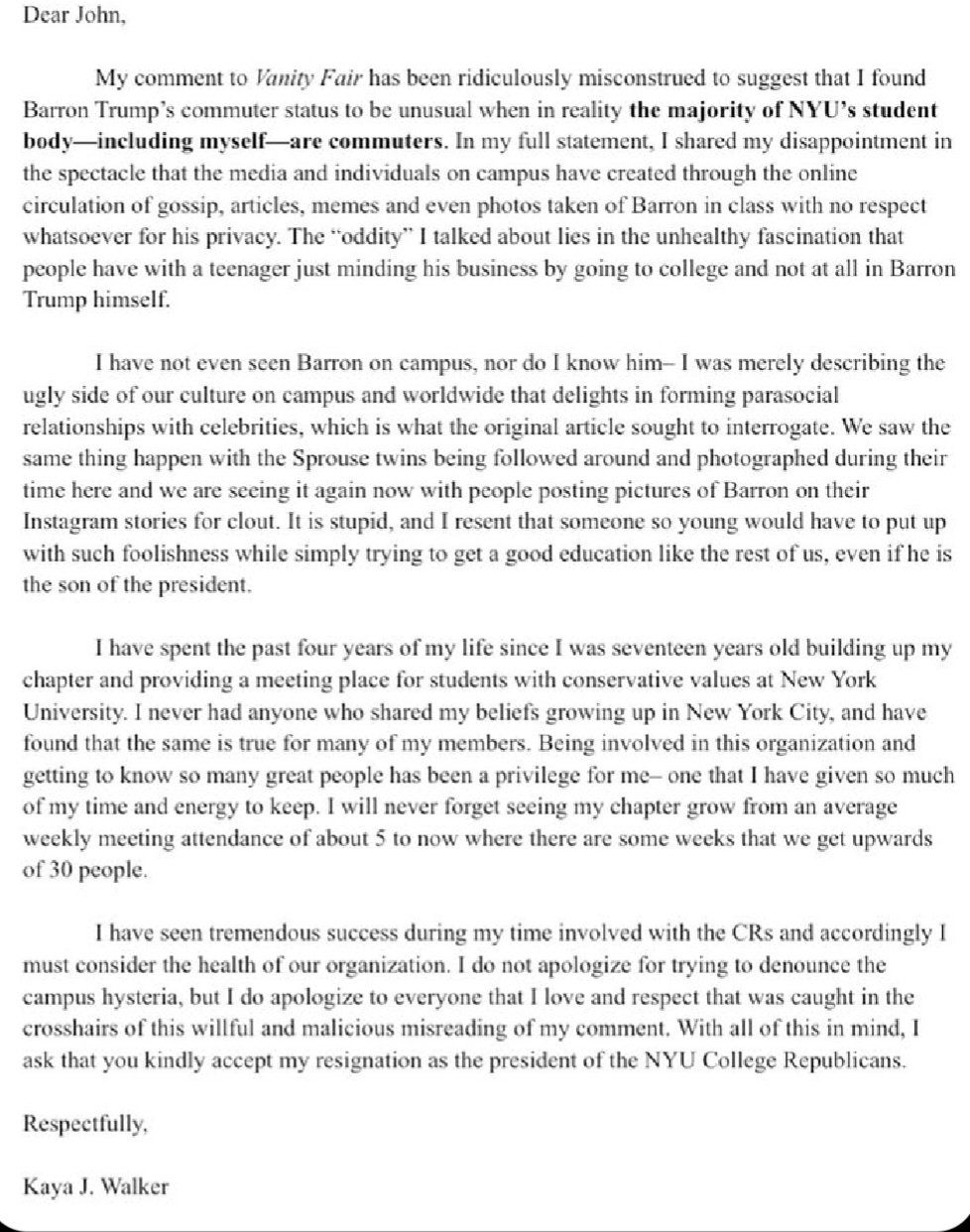 Dear John,

My comment to Vanity Fair has been ridiculously misconstrued to suggest that I found Barron Trump's commuter status to be unusual when in reality the majority of NYU's student body—including myself—are commuters. In my full statement, I shared my disappointment in the spectacle that the media and individuals on campus have created through the online circulation of gossip, articles, memes and even photos taken of Barron in class with no respect whatsoever for his privacy. The "oddity" I talked about lies in the unhealthy fascination that people have with a teenager just minding his business by going to college and not at all in Barron Trump himself.

I have not even seen Barron on campus, nor do I know him– I was merely describing the ugly side of our culture on campus and worldwide that delights in forming parasocial relationships with celebrities, which is what the original article sought to interrogate. We saw the same thing happen with the Sprouse twins being followed around and photographed during their time here and we are seeing it again now with people posting pictures of Barron on their Instagram stories for clout. It is stupid, and I resent that someone so young would have to put up with such foolishness while simply trying to get a good education like the rest of us, even if he is the son of the president.

I have spent the past four years of my life since I was seventeen years old building up my chapter and providing a meeting place for students with conservative values at New York University. I never had anyone who shared my beliefs growing up in New York City, and have found that the same is true for many of my members. Being involved in this organization and getting to know so many great people has been a privilege for me– one that I have given so much of my time and energy to keep. I will never forget seeing my chapter grow from an average weekly meeting attendance of about 5 to now where there are some weeks that we get upwards of 30 people.

I have seen tremendous success during my time involved with the CRs and accordingly I must consider the health of our organization. I do not apologize for trying to denounce the campus hysteria, but I do apologize to everyone that I love and respect that was caught in the crosshairs of this willful and malicious misreading of my comment. With all of this in mind, I ask that you kindly accept my resignation as the president of the NYU College Republicans.

Respectfully,

Kaya J. Walker